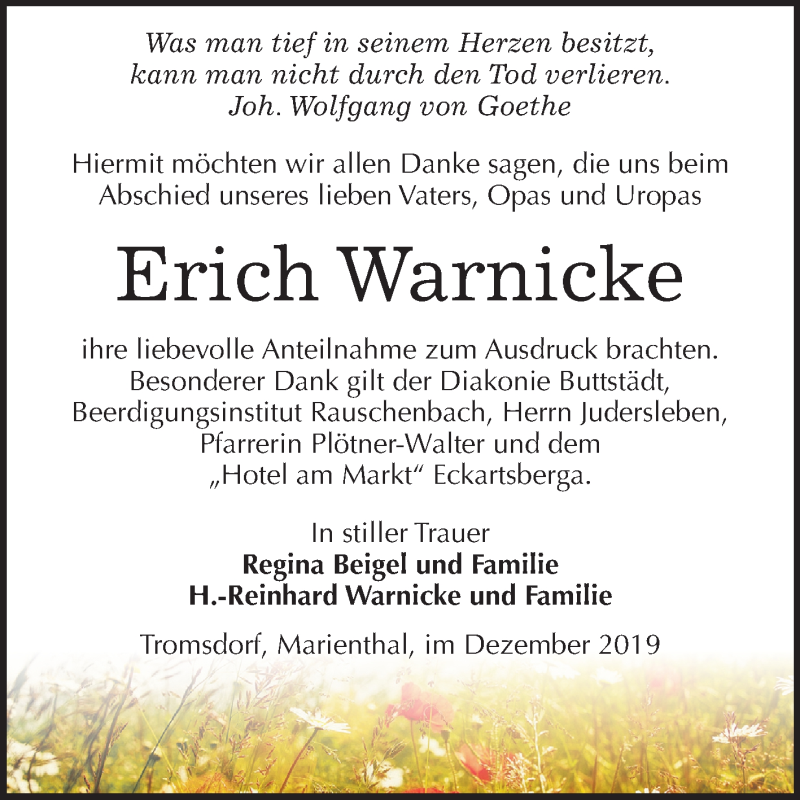 Was man tief in seinem Herzen besitzt,
kann man nicht durch den Tod verlieren.
Joh. Wolfgang von Goethe

Hiermit möchten wir allen Danke sagen, die uns beim Abschied unseres lieben Vaters, Opas und Uropas

Erich Warnicke

ihre liebevolle Anteilnahme zum Ausdruck brachten.
Besonderer Dank gilt der Diakonie Buttstädt,
Beerdigungsinstitut Rauschenbach, Herrn Judersleben,
Pfarrerin Plötner-Walter und dem
„Hotel am Markt“ Eckartsberga.

In stiller Trauer
Regina Beigel und Familie
H.-Reinhard Warnicke und Familie

Tromsdorf, Marienthal, im Dezember 2019